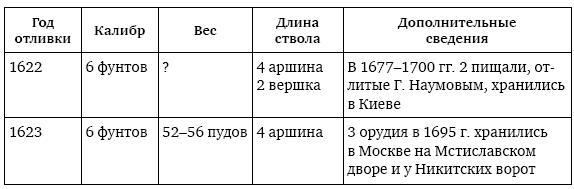 | Год отливки | Калибр | Вес | Длина ствола | Дополнительные сведения |
|---|---|---|---|---|
| 1622 | 6 фунтов | ? | 4 аршина 2 вершка | В 1677–1700 гг. 2 пищали, отлитые Г. Наумовым, хранились в Киеве |
| 1623 | 6 фунтов | 52–56 пудов | 4 аршина | 3 орудия в 1695 г. хранились в Москве на Мстиславском дворе и у Никитских ворот |